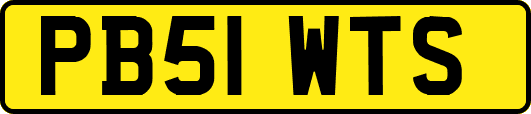 PB51 WTS